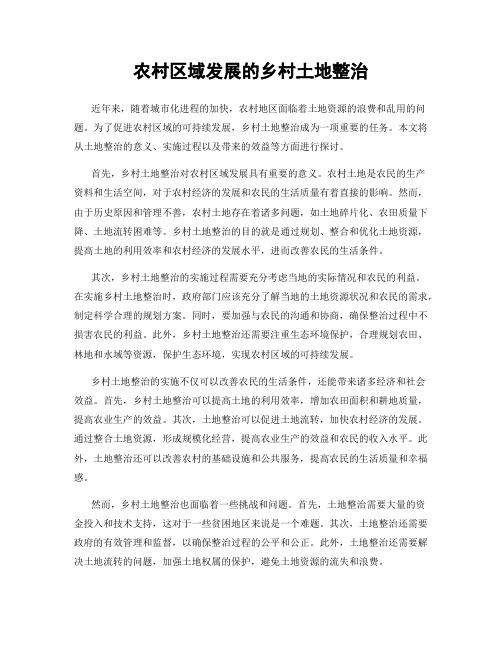 农村区域发展的乡村土地整治

近年来，随着城市化进程的加快，农村地区面临着土地资源的浪费和乱用的问题。为了促进农村区域的可持续发展，乡村土地整治成为一项重要的任务。本文将从土地整治的意义、实施过程以及带来的效益等方面进行探讨。

首先，乡村土地整治对农村区域发展具有重要的意义。农村土地是农民的生产资料和生活空间，对于农村经济的发展和农民的生活质量有着直接的影响。然而，由于历史原因和管理不善，农村土地存在着诸多问题，如土地碎片化、农田质量下降、土地流转困难等。乡村土地整治的目的就是通过规划、整合和优化土地资源，提高土地的利用效率和农村经济的发展水平，进而改善农民的生活条件。

其次，乡村土地整治的实施过程需要充分考虑当地的实际情况和农民的利益。在实施乡村土地整治时，政府部门应该充分了解当地的土地资源状况和农民的需求，制定科学合理的规划方案。同时，要加强与农民的沟通和协商，确保整治过程中不损害农民的利益。此外，乡村土地整治还需要注重生态环境保护，合理规划农田、林地和水域等资源，保护生态环境，实现农村区域的可持续发展。

乡村土地整治的实施不仅可以改善农民的生活条件，还能带来诸多经济和社会效益。首先，乡村土地整治可以提高土地的利用效率，增加农田面积和耕地质量，提高农业生产的效益。其次，土地整治可以促进土地流转，加快农村经济的发展。通过整合土地资源，形成规模化经营，提高农业生产的效益和农民的收入水平。此外，土地整治还可以改善农村的基础设施和公共服务，提高农民的生活质量和幸福感。

然而，乡村土地整治也面临着一些挑战和问题。首先，土地整治需要大量的资金投入和技术支持，这对于一些贫困地区来说是一个难题。其次，土地整治还需要政府的有效管理和监督，以确保整治过程的公平和公正。此外，土地整治还需要解决土地流转的问题，加强土地权属的保护，避免土地资源的流失和浪费。